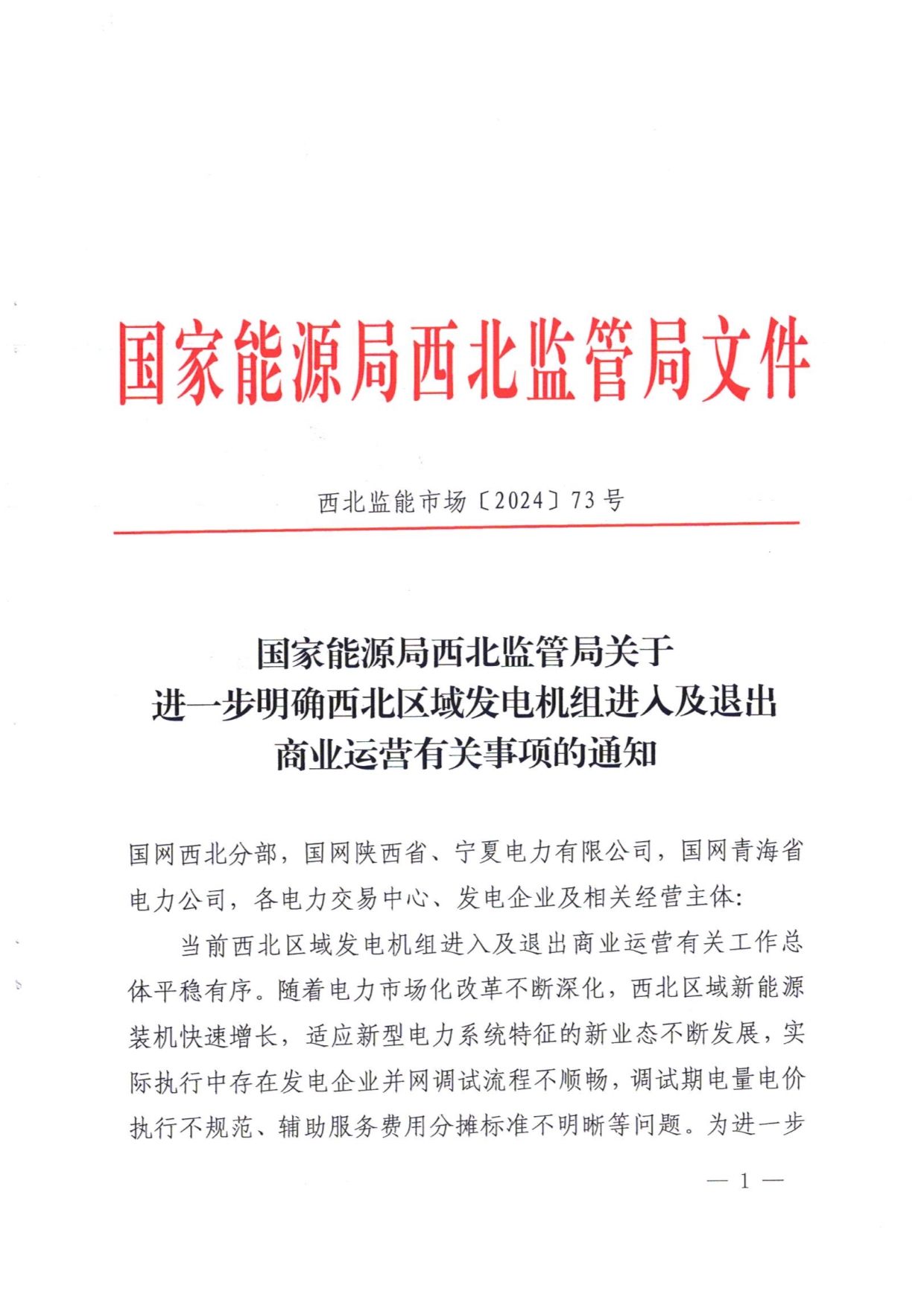 国家能源局西北监管局文件

西北监能市场〔2024〕73号

国家能源局西北监管局关于
进一步明确西北区域发电机组进入及退出
商业运营有关事项的通知

国网西北分部，国网陕西省、宁夏电力有限公司，国网青海省电力公司，各电力交易中心、发电企业及相关经营主体：

当前西北区域发电机组进入及退出商业运营有关工作总体平稳有序。随着电力市场化改革不断深化，西北区域新能源装机快速增长，适应新型电力系统特征的新业态不断发展，实际执行中存在发电企业并网调试流程不顺畅，调试期电量电价执行不规范、辅助服务费用分摊标准不明晰等问题。为进一步

— 1 —